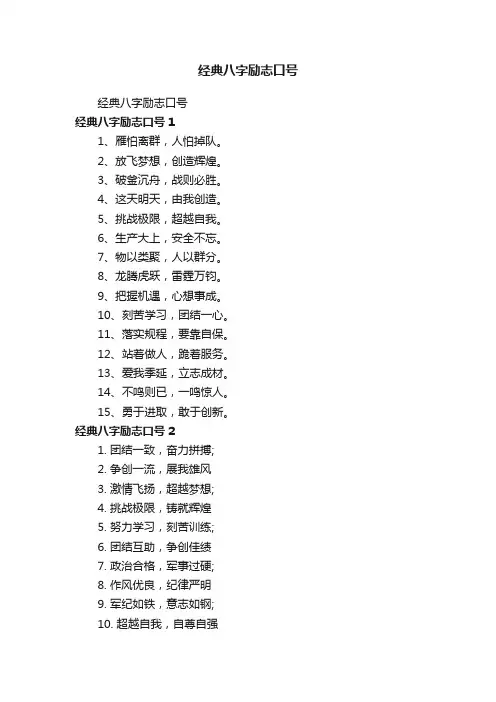 经典八字励志口号

经典八字励志口号

经典八字励志口号 1

1、雁怕离群，人怕掉队。

2、放飞梦想，创造辉煌。

3、破釜沉舟，战则必胜。

4、这天明天，由我创造。

5、挑战极限，超越自我。

6、生产大上，安全不忘。

7、物以类聚，人以群分。

8、龙腾虎跃，雷霆万钧。

9、把握机遇，心想事成。

10、刻苦学习，团结一心。

11、落实规程，要靠自保。

12、站着做人，跪着服务。

13、爱我季延，立志成材。

14、不鸣则已，一鸣惊人。

15、勇于进取，敢于创新。

经典八字励志口号 2

1. 团结一致，奋力拼搏;

2. 争创一流，展我雄风

3. 激情飞扬，超越梦想;

4. 挑战极限，铸就辉煌

5. 努力学习，刻苦训练;

6. 团结互助，争创佳绩

7. 政治合格，军事过硬;

8. 作风优良，纪律严明

9. 军纪如铁，意志如钢;

10. 超越自我，自尊自强